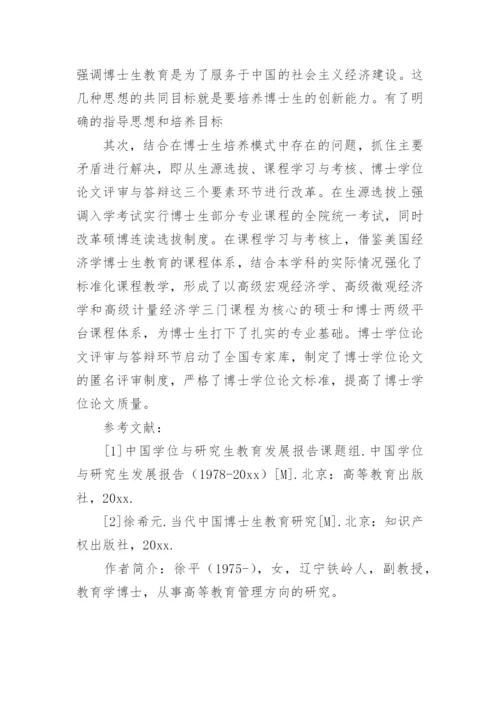 强调博士生教育是为了服务于中国的社会主义经济建设。这几种思想的共同目标就是要培养博士生的创新能力。有了明确的指导思想和培养目标

其次，结合在博士生培养模式中存在的问题，抓住主要矛盾进行解决，即从生源选拔、课程学习与考核、博士学位论文评审与答辩这三个要素环节进行改革。在生源选拔上强调入学考试实行博士生部分专业课程的全院统一考试，同时改革硕博连读选拔制度。在课程学习与考核上，借鉴美国经济学博士生教育的课程体系，结合本学科的实际情况强化了标准化课程教学，形成了以高级宏观经济学、高级微观经济学和高级计量经济学三门课程为核心的硕士和博士两级平台课程体系，为博士生打下了扎实的专业基础。博士学位论文评审与答辩环节启动了全国专家库，制定了博士学位论文的匿名评审制度，严格了博士学位论文标准，提高了博士学位论文质量。

参考文献：

[1]中国学位与研究生教育发展报告课题组.中国学位与研究生发展报告（1978-20xx）[M].北京：高等教育出版社，20xx.

[2]徐希元.当代中国博士生教育研究[M].北京：知识产权出版社，20xx.

作者简介：徐平（1975-），女，辽宁铁岭人，副教授，教育学博士，从事高等教育管理方向的研究。